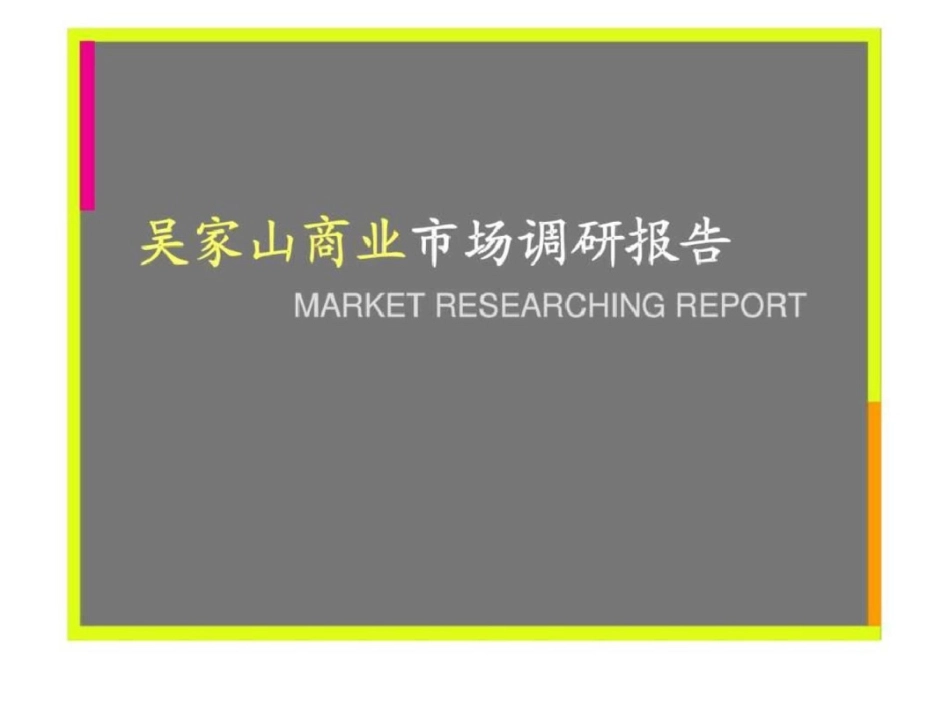 吴家山商业市场调研报告

MARKET RESEARCHING REPORT